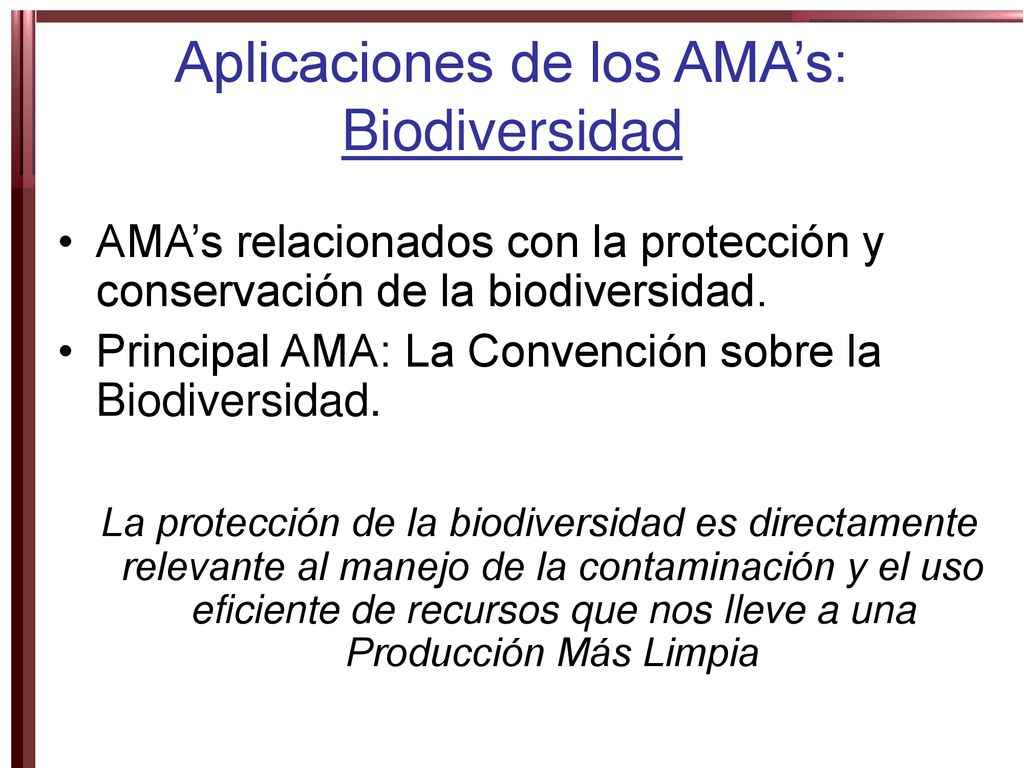 Aplicaciones de los AMA’s: Biodiversidad

• AMA’s relacionados con la protección y conservación de la biodiversidad.
• Principal AMA: La Convención sobre la Biodiversidad.

La protección de la biodiversidad es directamente relevante al manejo de la contaminación y el uso eficiente de recursos que nos lleve a una Producción Más Limpia